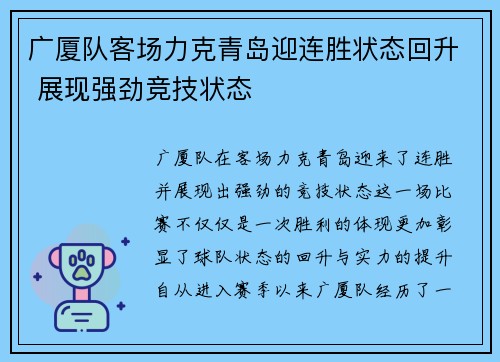 广厦队客场力克青岛迎连胜状态回升 展现强劲竞技状态

广厦队在客场力克青岛迎来了连胜并展现出强劲的竞技状态这一场比赛不仅仅是一次胜利的体现更加彰显了球队状态的回升与实力的提升自从进入赛季以来广厦队经历了一